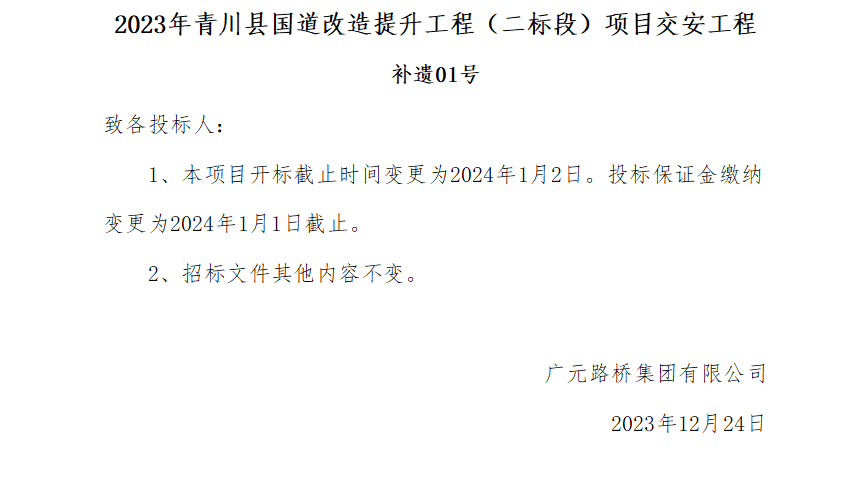 2023年青川县国道改造提升工程（二标段）项目交安工程

补遗01号

致各投标人：

1、本项目开标截止时间变更为2024年1月2日。投标保证金缴纳变更为2024年1月1日截止。

2、招标文件其他内容不变。

广元路桥集团有限公司

2023年12月24日